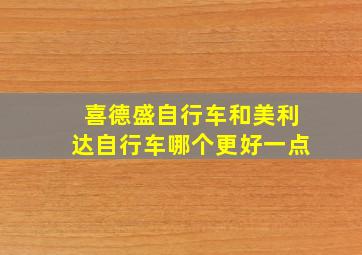 喜德盛自行车和美利达自行车哪个更好一点